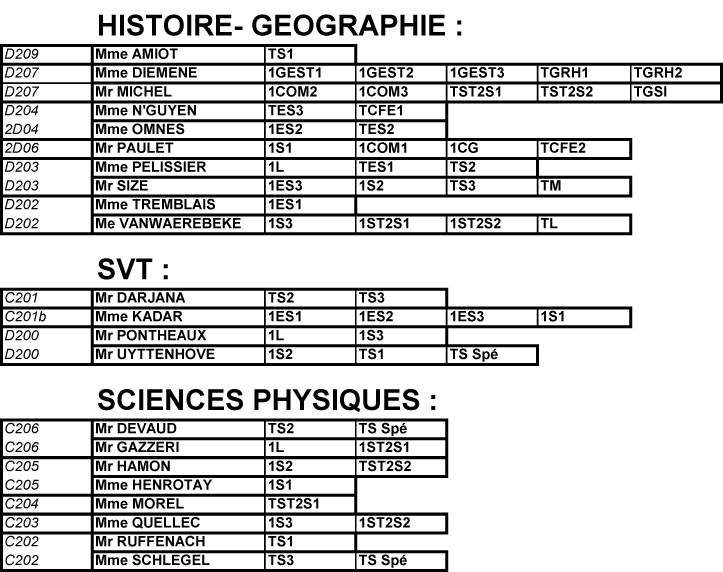 HISTOIRE- GEOGRAPHIE :

| | | | | | | |
|---|---|---|---|---|---|---|
| D209 | Mme AMIOT | TS1 | | | | |
| D207 | Mme DIEMENE | 1GEST1 | 1GEST2 | 1GEST3 | TGRH1 | TGRH2 |
| D207 | Mr MICHEL | 1COM2 | 1COM3 | TST2S1 | TST2S2 | TGSI |
| D204 | Mme N'GUYEN | TES3 | TCFE1 | | | |
| 2D04 | Mme OMNES | 1ES2 | TES2 | | | |
| 2D06 | Mr PAULET | 1S1 | 1COM1 | 1CG | TCFE2 | |
| D203 | Mme PELISSIER | 1L | TES1 | TS2 | | |
| D203 | Mr SIZE | 1ES3 | 1S2 | TS3 | TM | |
| D202 | Mme TREMBLAIS | 1ES1 | | | | |
| D202 | Me VANWAEREBEKE | 1S3 | 1ST2S1 | 1ST2S2 | TL | |

SVT :

| | | | | | |
|---|---|---|---|---|---|
| C201 | Mr DARJANA | TS2 | TS3 | | |
| C201b | Mme KADAR | 1ES1 | 1ES2 | 1ES3 | 1S1 |
| D200 | Mr PONTHEAUX | 1L | 1S3 | | |
| D200 | Mr UYTTENHOVE | 1S2 | TS1 | TS Spé | |

SCIENCES PHYSIQUES :

| | | | |
|---|---|---|---|
| C206 | Mr DEVAUD | TS2 | TS Spé |
| C206 | Mr GAZZERI | 1L | 1ST2S1 |
| C205 | Mr HAMON | 1S2 | TST2S2 |
| C205 | Mme HENROTAY | 1S1 | |
| C204 | Mme MOREL | TST2S1 | |
| C203 | Mme QUELLEC | 1S3 | 1ST2S2 |
| C202 | Mr RUFFENACH | TS1 | |
| C202 | Mme SCHLEGEL | TS3 | TS Spé |